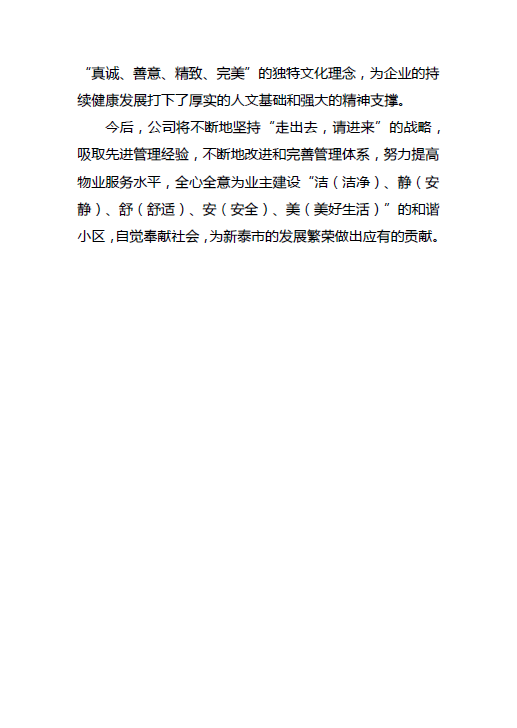 “真诚、善意、精致、完美”的独特文化理念，为企业的持续健康发展打下了厚实的人文基础和强大的精神支撑。

今后，公司将不断地坚持“走出去，请进来”的战略，吸取先进管理经验，不断地改进和完善管理体系，努力提高物业服务水平，全心全意为业主建设“洁（洁净）、静（安静）、舒（舒适）、安（安全）、美（美好生活）”的和谐小区，自觉奉献社会，为新泰市的发展繁荣做出应有的贡献。